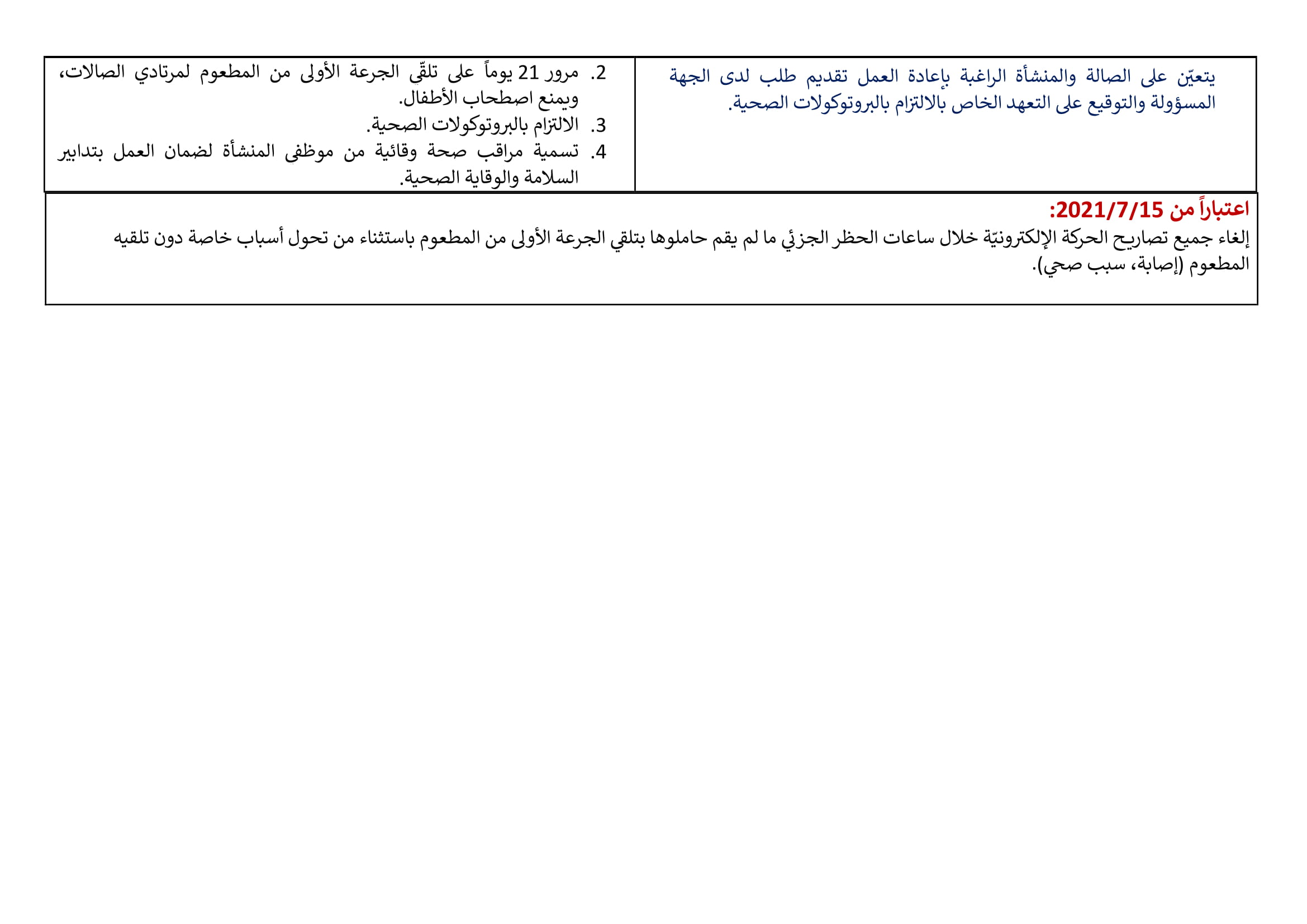 يتعيّن على الصالة والمنشأة الراغبة بإعادة العمل تقديم طلب لدى الجهة المسؤولة والتوقيع على التعهد الخاص بالالتزام بالبروتوكولات الصحية.

2. مرور 21 يوماً على تلقّي الجرعة الأولى من المطعوم لمرتادي الصالات، ويمنع اصطحاب الأطفال.
3. الالتزام بالبروتوكولات الصحية.
4. تسمية مراقب صحة وقائية من موظفى المنشأة لضمان العمل بتدابير السلامة والوقاية الصحية.

اعتباراً من 2021/7/15:
إلغاء جميع تصاريح الحركة الإلكترونيّة خلال ساعات الحظر الجزئي ما لم يقم حاملوها بتلقي الجرعة الأولى من المطعوم باستثناء من تحول أسباب خاصة دون تلقيه المطعوم (إصابة، سبب صحي).